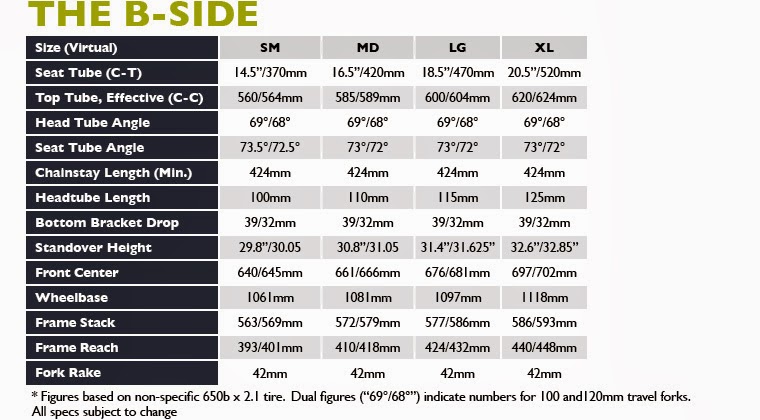 THE B-SIDE

| Size (Virtual) | SM | MD | LG | XL |
|---|---|---|---|---|
| Seat Tube (C-T) | 14.5"/370mm | 16.5"/420mm | 18.5"/470mm | 20.5"/520mm |
| Top Tube, Effective (C-C) | 560/564mm | 585/589mm | 600/604mm | 620/624mm |
| Head Tube Angle | 69°/68° | 69°/68° | 69°/68° | 69°/68° |
| Seat Tube Angle | 73.5°/72.5° | 73°/72° | 73°/72° | 73°/72° |
| Chainstay Length (Min.) | 424mm | 424mm | 424mm | 424mm |
| Headtube Length | 100mm | 110mm | 115mm | 125mm |
| Bottom Bracket Drop | 39/32mm | 39/32mm | 39/32mm | 39/32mm |
| Standover Height | 29.8"/30.05 | 30.8"/31.05 | 31.4"/31.625" | 32.6"/32.85" |
| Front Center | 640/645mm | 661/666mm | 676/681mm | 697/702mm |
| Wheelbase | 1061mm | 1081mm | 1097mm | 1118mm |
| Frame Stack | 563/569mm | 572/579mm | 577/586mm | 586/593mm |
| Frame Reach | 393/401mm | 410/418mm | 424/432mm | 440/448mm |
| Fork Rake | 42mm | 42mm | 42mm | 42mm |

* Figures based on non-specific 650b x 2.1 tire. Dual figures ("69°/68°") indicate numbers for 100 and120mm travel forks. All specs subject to change